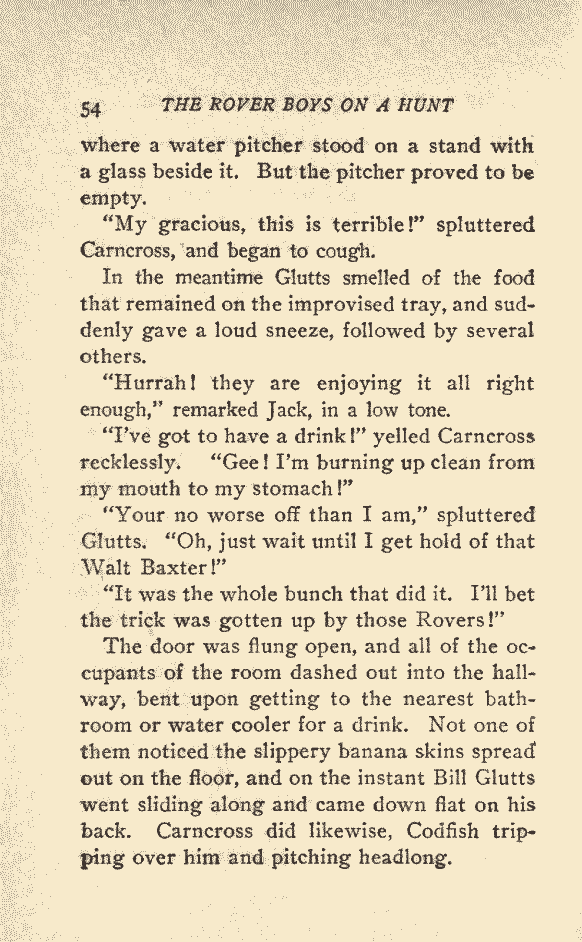 54 THE ROVER BOYS ON A HUNT

where a water pitcher stood on a stand with a glass beside it. But the pitcher proved to be empty.

"My gracious, this is terrible!" spluttered Carncross, and began to cough.

In the meantime Glutts smelled of the food that remained on the improvised tray, and suddenly gave a loud sneeze, followed by several others.

"Hurrah! they are enjoying it all right enough," remarked Jack, in a low tone.

"I've got to have a drink!" yelled Carncross recklessly. "Gee! I'm burning up clean from my mouth to my stomach!"

"Your no worse off than I am," spluttered Glutts. "Oh, just wait until I get hold of that Walt Baxter!"

"It was the whole bunch that did it. I'll bet the trick was gotten up by those Rovers!"

The door was flung open, and all of the occupants of the room dashed out into the hallway, bent upon getting to the nearest bathroom or water cooler for a drink. Not one of them noticed the slippery banana skins spread out on the floor, and on the instant Bill Glutts went sliding along and came down flat on his back. Carncross did likewise, Codfish tripping over him and pitching headlong.